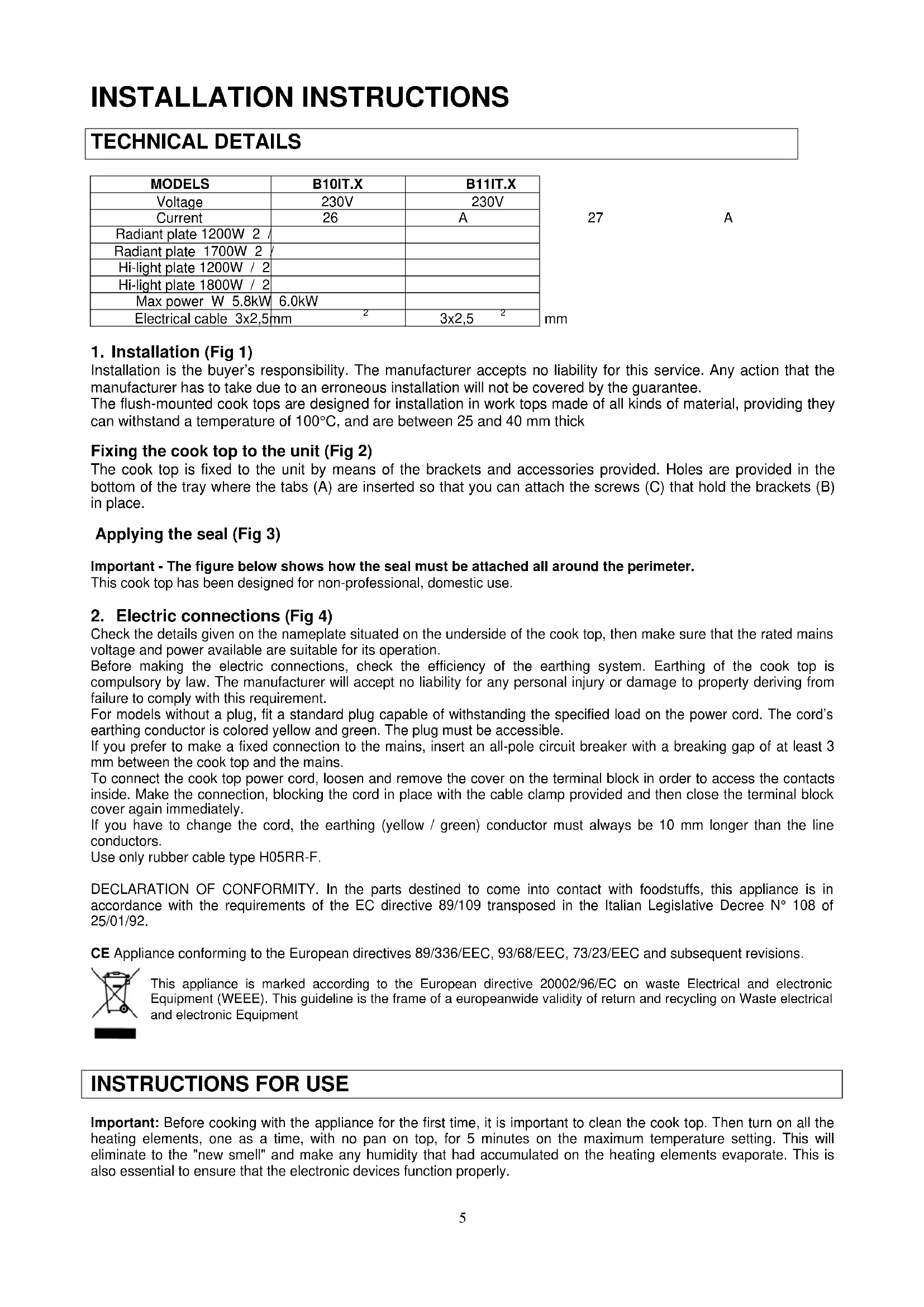 INSTALLATION INSTRUCTIONS

TECHNICAL DETAILS

| MODELS | B10IT.X | B11IT.X |
|---|---|---|
| Voltage | 230V | 230V |
| Current | 26 | A |
| Radiant plate 1200W 2 / | | |
| Radiant plate 1700W 2 / | | |
| Hi-light plate 1200W / 2 | | |
| Hi-light plate 1800W / 2 | | |
| Max power W 5.8kW | 6.0kW | |
| Electrical cable 3x2,5 | mm $^2$ | 3x2,5 $^2$ |

27 A

mm

1. Installation (Fig 1)
Installation is the buyer's responsibility. The manufacturer accepts no liability for this service. Any action that the manufacturer has to take due to an erroneous installation will not be covered by the guarantee.
The flush-mounted cook tops are designed for installation in work tops made of all kinds of material, providing they can withstand a temperature of 100°C, and are between 25 and 40 mm thick

Fixing the cook top to the unit (Fig 2)
The cook top is fixed to the unit by means of the brackets and accessories provided. Holes are provided in the bottom of the tray where the tabs (A) are inserted so that you can attach the screws (C) that hold the brackets (B) in place.

Applying the seal (Fig 3)

Important - The figure below shows how the seal must be attached all around the perimeter.
This cook top has been designed for non-professional, domestic use.

2. Electric connections (Fig 4)
Check the details given on the nameplate situated on the underside of the cook top, then make sure that the rated mains voltage and power available are suitable for its operation.
Before making the electric connections, check the efficiency of the earthing system. Earthing of the cook top is compulsory by law. The manufacturer will accept no liability for any personal injury or damage to property deriving from failure to comply with this requirement.
For models without a plug, fit a standard plug capable of withstanding the specified load on the power cord. The cord's earthing conductor is colored yellow and green. The plug must be accessible.
If you prefer to make a fixed connection to the mains, insert an all-pole circuit breaker with a breaking gap of at least 3 mm between the cook top and the mains.
To connect the cook top power cord, loosen and remove the cover on the terminal block in order to access the contacts inside. Make the connection, blocking the cord in place with the cable clamp provided and then close the terminal block cover again immediately.
If you have to change the cord, the earthing (yellow / green) conductor must always be 10 mm longer than the line conductors.
Use only rubber cable type H05RR-F.

DECLARATION OF CONFORMITY. In the parts destined to come into contact with foodstuffs, this appliance is in accordance with the requirements of the EC directive 89/109 transposed in the Italian Legislative Decree N° 108 of 25/01/92.

CE Appliance conforming to the European directives 89/336/EEC, 93/68/EEC, 73/23/EEC and subsequent revisions.

This appliance is marked according to the European directive 20002/96/EC on waste Electrical and electronic Equipment (WEEE). This guideline is the frame of a europeanwide validity of return and recycling on Waste electrical and electronic Equipment

INSTRUCTIONS FOR USE

Important: Before cooking with the appliance for the first time, it is important to clean the cook top. Then turn on all the heating elements, one as a time, with no pan on top, for 5 minutes on the maximum temperature setting. This will eliminate to the "new smell" and make any humidity that had accumulated on the heating elements evaporate. This is also essential to ensure that the electronic devices function properly.

5